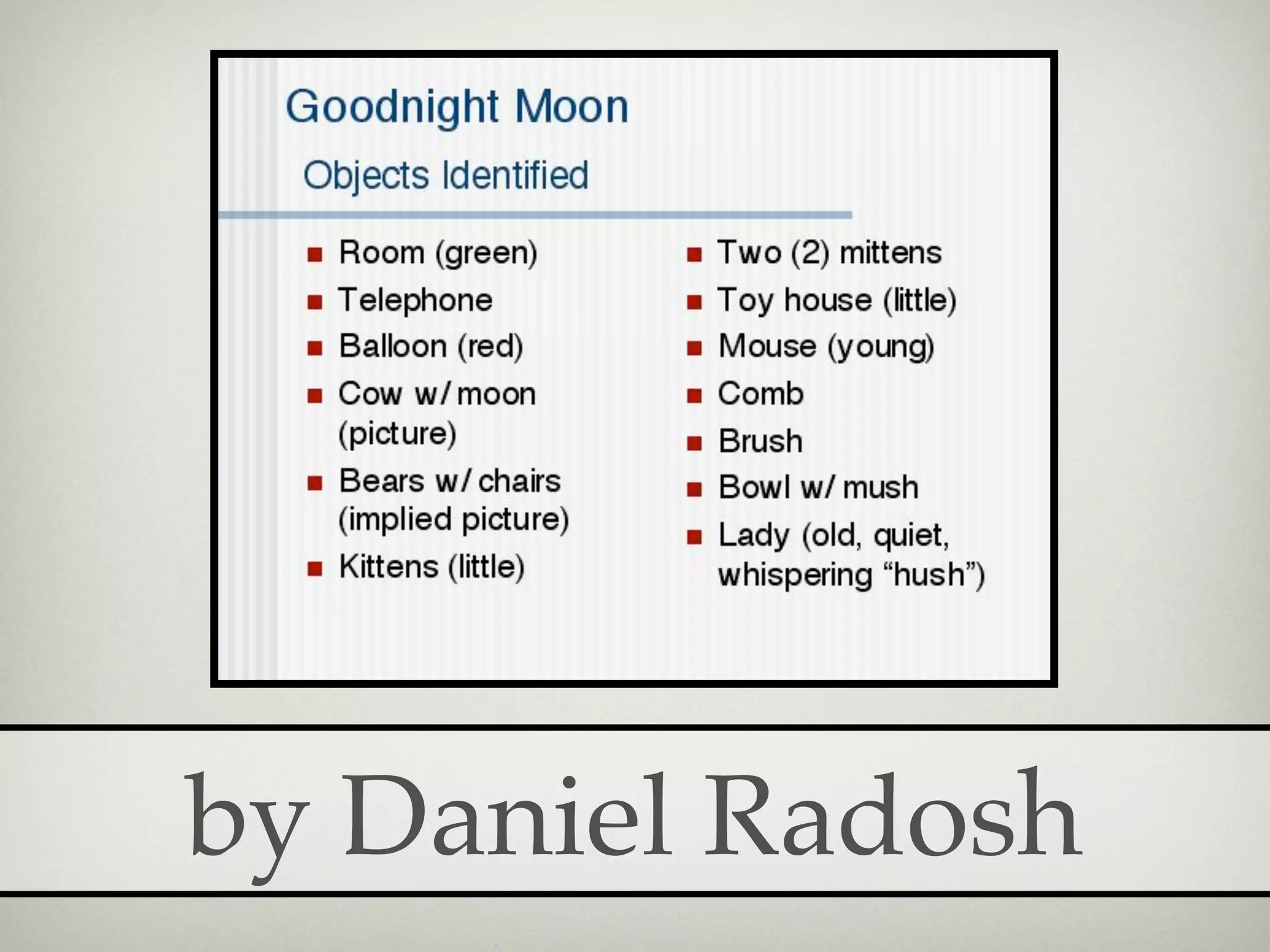 Goodnight Moon

Objects Identified

- Room (green)
- Telephone
- Balloon (red)
- Cow w/ moon (picture)
- Bears w/ chairs (implied picture)
- Kittens (little)

- Two (2) mittens
- Toy house (little)
- Mouse (young)
- Comb
- Brush
- Bowl w/ mush
- Lady (old, quiet, whispering “hush”)

by Daniel Radosh